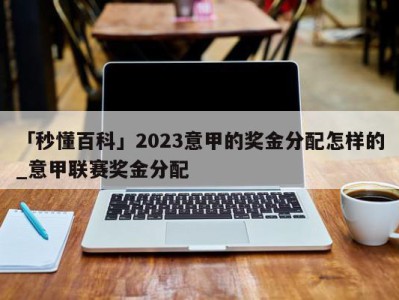 「秒懂百科」2023意甲的奖金分配怎样的_意甲联赛奖金分配